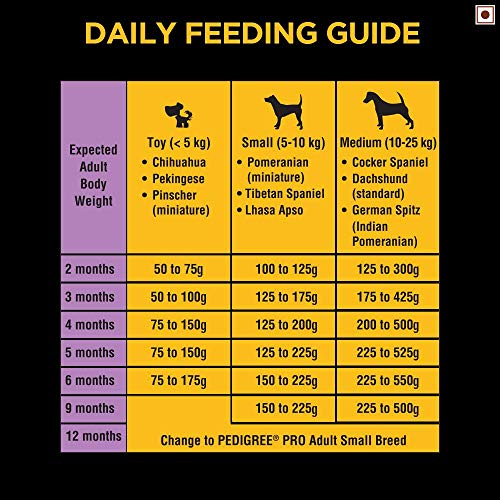 DAILY FEEDING GUIDE

| Expected Adult Body Weight | Toy (< 5 kg) • Chihuahua • Pekingese • Pinscher (miniature) | Small (5-10 kg) • Pomeranian (miniature) • Tibetan Spaniel • Lhasa Apso | Medium (10-25 kg) • Cocker Spaniel • Dachshund (standard) • German Spitz (Indian Pomeranian) |
|---|---|---|---|
| 2 months | 50 to 75g | 100 to 125g | 125 to 300g |
| 3 months | 50 to 100g | 125 to 175g | 175 to 425g |
| 4 months | 75 to 150g | 125 to 200g | 200 to 500g |
| 5 months | 75 to 150g | 125 to 225g | 225 to 525g |
| 6 months | 75 to 175g | 150 to 225g | 225 to 550g |
| 9 months | | 150 to 225g | 225 to 500g |
| 12 months | Change to PEDIGREE® PRO Adult Small Breed | | |